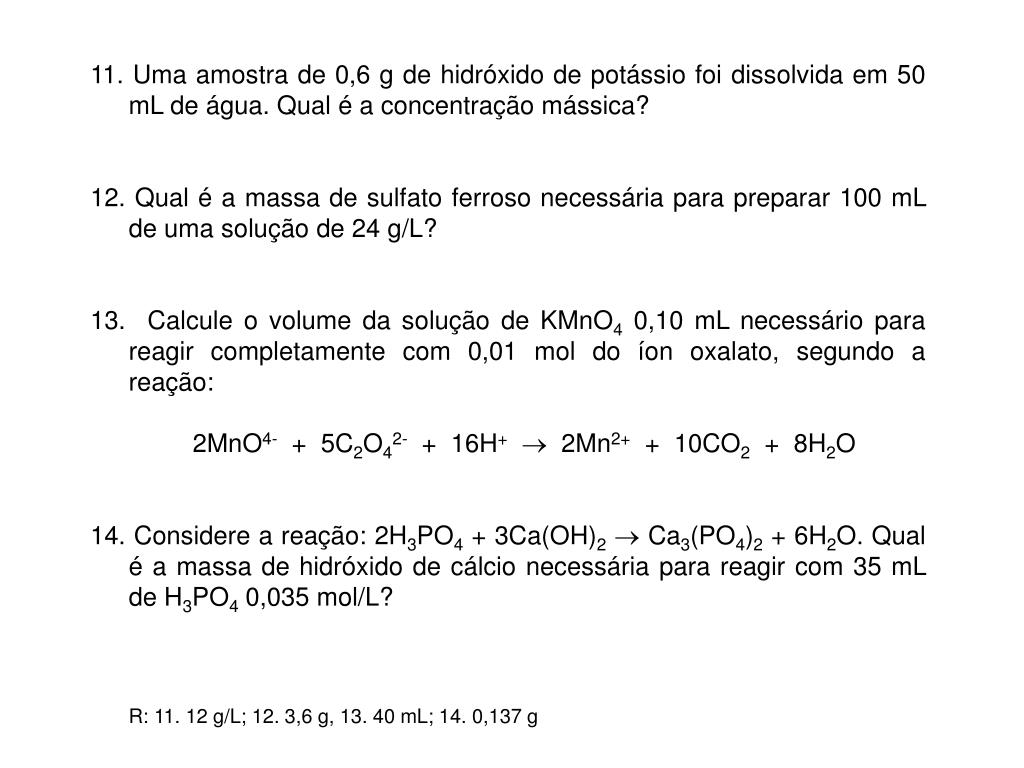 11. Uma amostra de 0,6 g de hidróxido de potássio foi dissolvida em 50 mL de água. Qual é a concentração mássica?

12. Qual é a massa de sulfato ferroso necessária para preparar 100 mL de uma solução de 24 g/L?

13. Calcule o volume da solução de $KMnO_4$ 0,10 mL necessário para reagir completamente com 0,01 mol do íon oxalato, segundo a reação:

$2MnO^{4-} + 5C_2O_4^{2-} + 16H^+ \rightarrow 2Mn^{2+} + 10CO_2 + 8H_2O$

14. Considere a reação: $2H_3PO_4 + 3Ca(OH)_2 \rightarrow Ca_3(PO_4)_2 + 6H_2O$. Qual é a massa de hidróxido de cálcio necessária para reagir com 35 mL de $H_3PO_4$ 0,035 mol/L?

R: 11. 12 g/L; 12. 3,6 g, 13. 40 mL; 14. 0,137 g